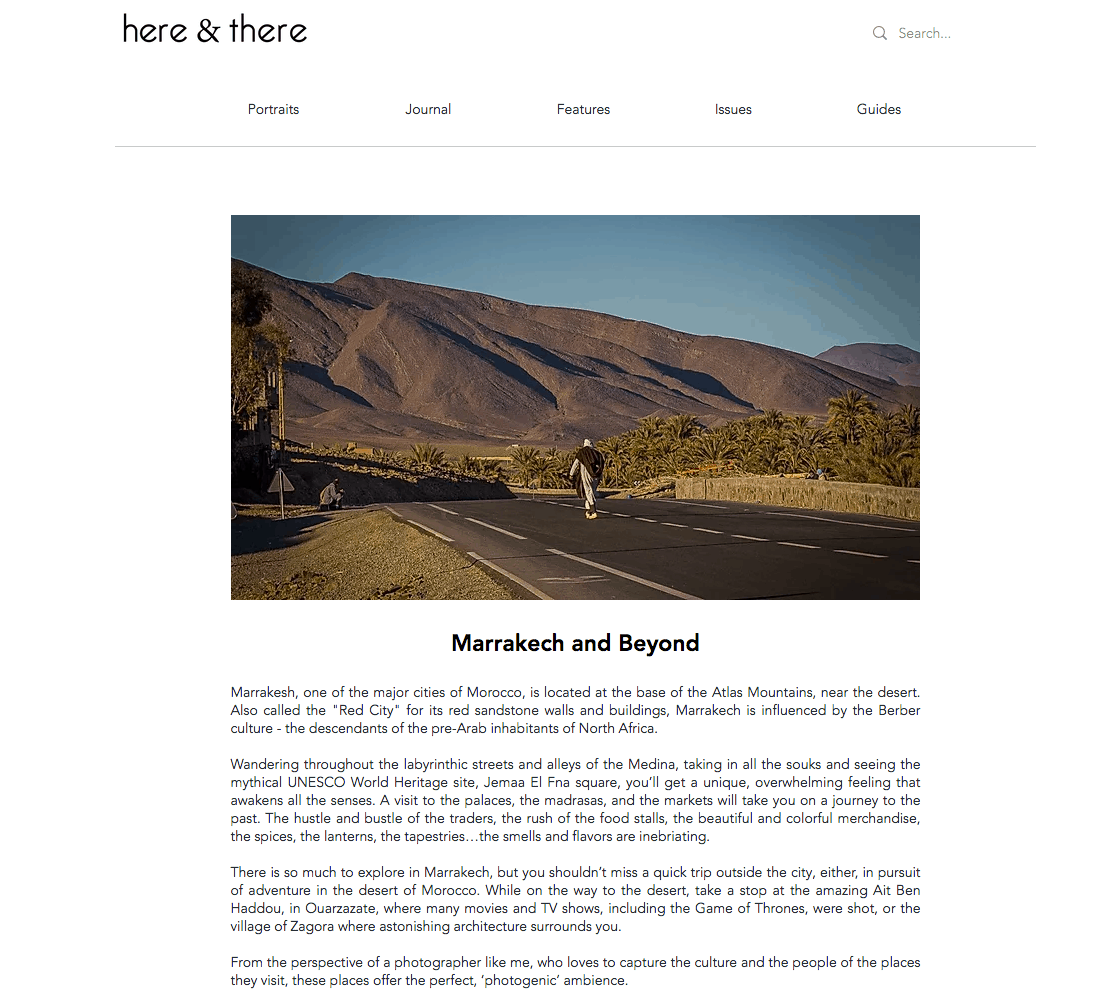 here & there

Search...

Portraits Journal Features Issues Guides

Marrakech and Beyond

Marrakesh, one of the major cities of Morocco, is located at the base of the Atlas Mountains, near the desert. Also called the "Red City" for its red sandstone walls and buildings, Marrakech is influenced by the Berber culture - the descendants of the pre-Arab inhabitants of North Africa.

Wandering throughout the labyrinthic streets and alleys of the Medina, taking in all the souks and seeing the mythical UNESCO World Heritage site, Jemaa El Fna square, you'll get a unique, overwhelming feeling that awakens all the senses. A visit to the palaces, the madrasas, and the markets will take you on a journey to the past. The hustle and bustle of the traders, the rush of the food stalls, the beautiful and colorful merchandise, the spices, the lanterns, the tapestries…the smells and flavors are inebriating.

There is so much to explore in Marrakech, but you shouldn't miss a quick trip outside the city, either, in pursuit of adventure in the desert of Morocco. While on the way to the desert, take a stop at the amazing Ait Ben Haddou, in Ouarzazate, where many movies and TV shows, including the Game of Thrones, were shot, or the village of Zagora where astonishing architecture surrounds you.

From the perspective of a photographer like me, who loves to capture the culture and the people of the places they visit, these places offer the perfect, 'photogenic' ambience.